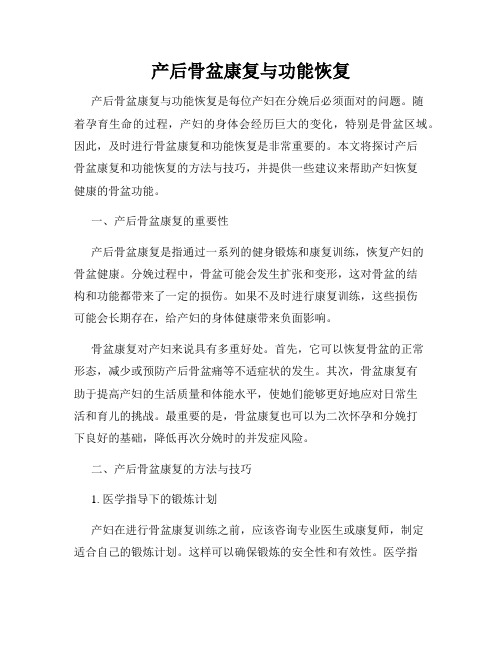 产后骨盆康复与功能恢复

产后骨盆康复与功能恢复是每位产妇在分娩后必须面对的问题。随着孕育生命的过程，产妇的身体会经历巨大的变化，特别是骨盆区域。因此，及时进行骨盆康复和功能恢复是非常重要的。本文将探讨产后骨盆康复和功能恢复的方法与技巧，并提供一些建议来帮助产妇恢复健康的骨盆功能。

一、产后骨盆康复的重要性

产后骨盆康复是指通过一系列的健身锻炼和康复训练，恢复产妇的骨盆健康。分娩过程中，骨盆可能会发生扩张和变形，这对骨盆的结构和功能都带来了一定的损伤。如果不及时进行康复训练，这些损伤可能会长期存在，给产妇的身体健康带来负面影响。

骨盆康复对产妇来说具有多重好处。首先，它可以恢复骨盆的正常形态，减少或预防产后骨盆痛等不适症状的发生。其次，骨盆康复有助于提高产妇的生活质量和体能水平，使她们能够更好地应对日常生活和育儿的挑战。最重要的是，骨盆康复也可以为二次怀孕和分娩打下良好的基础，降低再次分娩时的并发症风险。

二、产后骨盆康复的方法与技巧

1. 医学指导下的锻炼计划

产妇在进行骨盆康复训练之前，应该咨询专业医生或康复师，制定适合自己的锻炼计划。这样可以确保锻炼的安全性和有效性。医学指